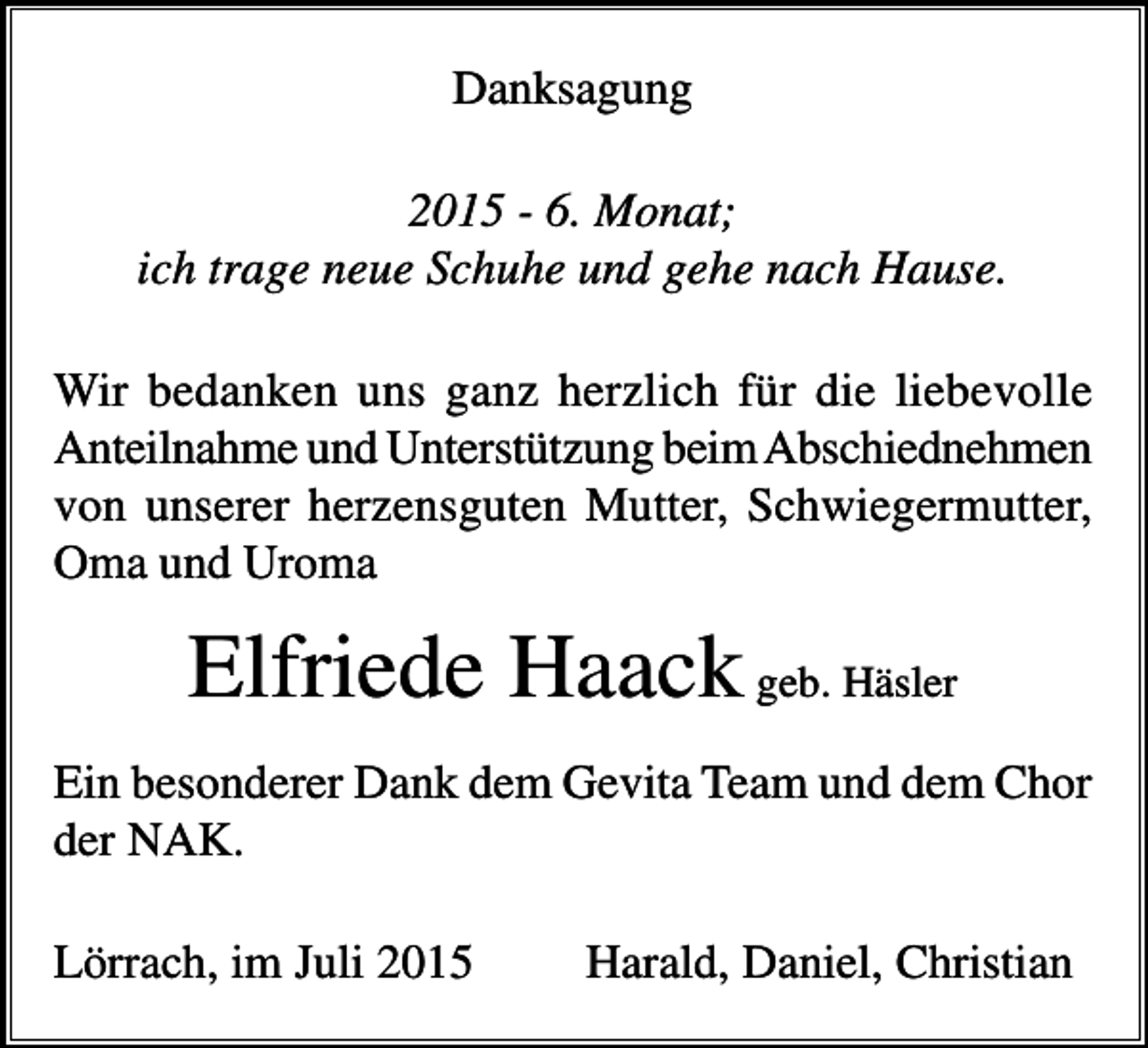 Danksagung

2015 - 6. Monat;
ich trage neue Schuhe und gehe nach Hause.

Wir bedanken uns ganz herzlich für die liebevolle Anteilnahme und Unterstützung beim Abschiednehmen von unserer herzensguten Mutter, Schwiegermutter, Oma und Uroma

Elfriede Haack geb. Häsler

Ein besonderer Dank dem Gevita Team und dem Chor der NAK.

Lörrach, im Juli 2015 Harald, Daniel, Christian